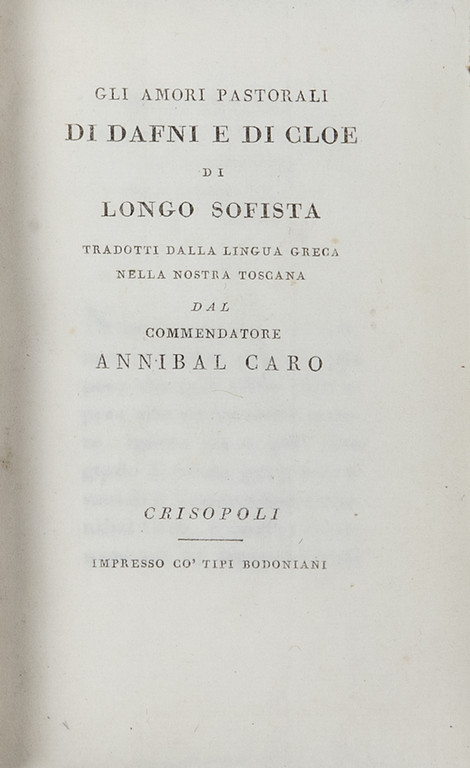 GLI AMORI PASTORALI
DI DAFNI E DI CLOE
DI
LONGO SOFISTA
TRADOTTI DALLA LINGUA GRECA
NELLA NOSTRA TOSCANA
DAL
COMMENDATORE
ANNIBAL CARO

CRISOPOLI

IMPRESSO CO' TIPI BODONIANI